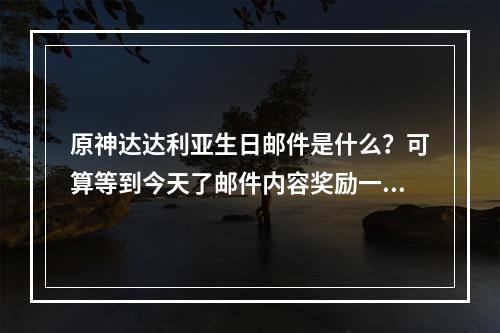 原神达达利亚生日邮件是什么？可算等到今天了邮件内容奖励一...